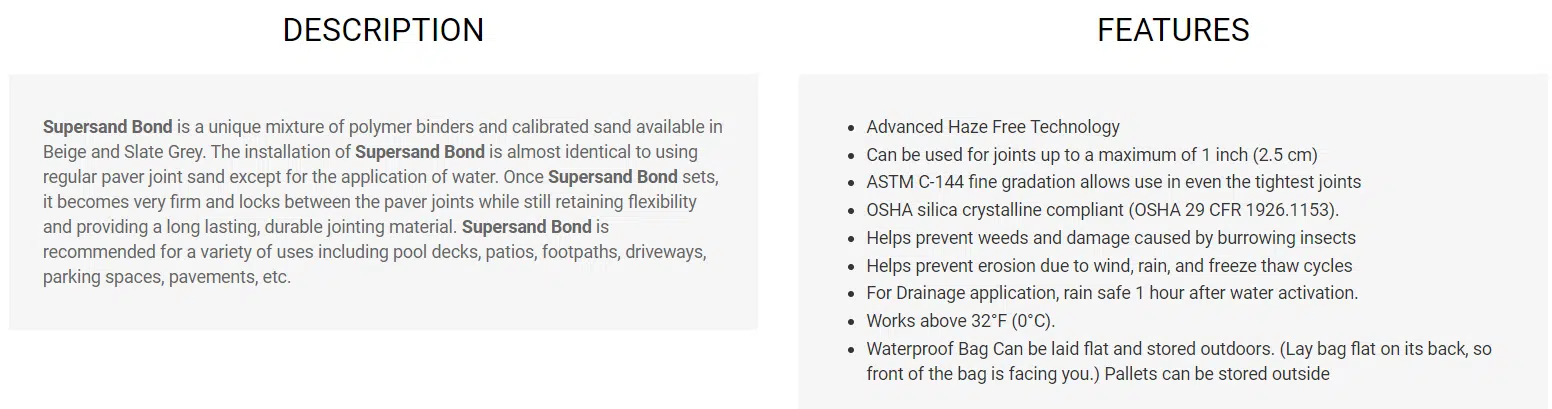 DESCRIPTION

Supersand Bond is a unique mixture of polymer binders and calibrated sand available in Beige and Slate Grey. The installation of Supersand Bond is almost identical to using regular paver joint sand except for the application of water. Once Supersand Bond sets, it becomes very firm and locks between the paver joints while still retaining flexibility and providing a long lasting, durable jointing material. Supersand Bond is recommended for a variety of uses including pool decks, patios, footpaths, driveways, parking spaces, pavements, etc.

FEATURES

• Advanced Haze Free Technology
• Can be used for joints up to a maximum of 1 inch (2.5 cm)
• ASTM C-144 fine gradation allows use in even the tightest joints
• OSHA silica crystalline compliant (OSHA 29 CFR 1926.1153).
• Helps prevent weeds and damage caused by burrowing insects
• Helps prevent erosion due to wind, rain, and freeze thaw cycles
• For Drainage application, rain safe 1 hour after water activation.
• Works above 32°F (0°C).
• Waterproof Bag Can be laid flat and stored outdoors. (Lay bag flat on its back, so front of the bag is facing you.) Pallets can be stored outside